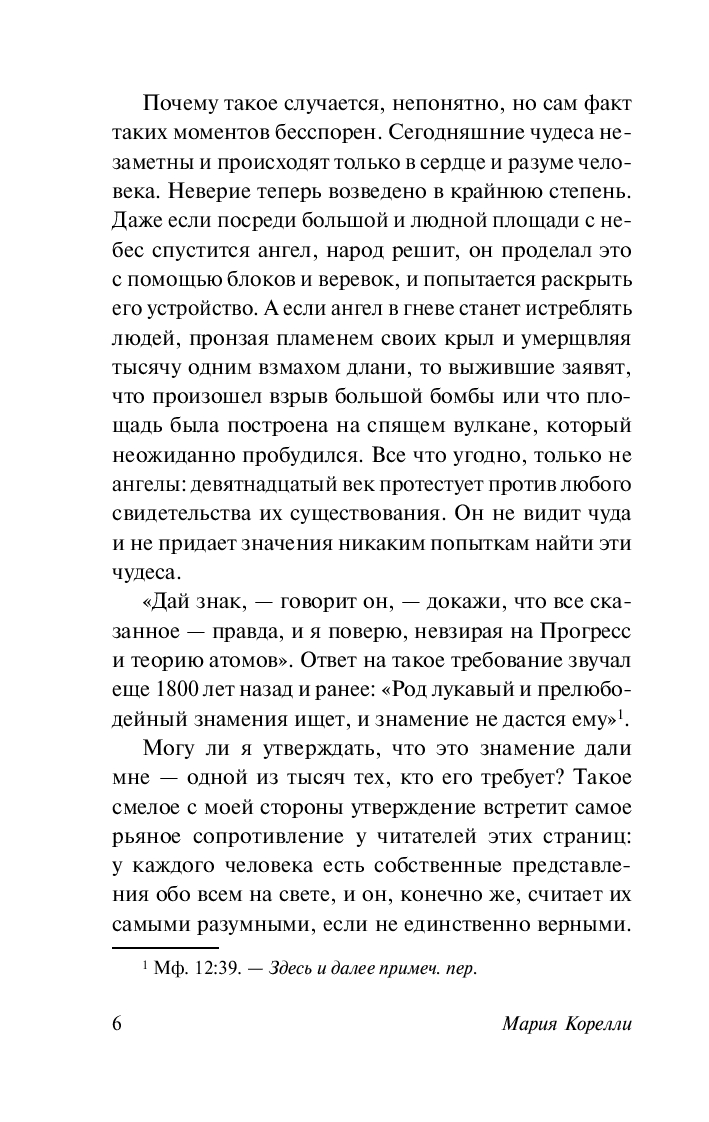 Почему такое случается, непонятно, но сам факт таких моментов бесспорен. Сегодняшние чудеса незаметны и происходят только в сердце и разуме человека. Неверие теперь возведено в крайнюю степень. Даже если посреди большой и людной площади с небес спустится ангел, народ решит, он проделал это с помощью блоков и веревок, и попытается раскрыть его устройство. А если ангел в гневе станет истреблять людей, пронзая пламенем своих крыл и умерщвляя тысячу одним взмахом длани, то выжившие заявят, что произошел взрыв большой бомбы или что площадь была построена на спящем вулкане, который неожиданно пробудился. Все что угодно, только не ангелы: девятнадцатый век протестует против любого свидетельства их существования. Он не видит чуда и не придает значения никаким попыткам найти эти чудеса.

«Дай знак, — говорит он, — докажи, что все сказанное — правда, и я поверю, невзирая на Прогресс и теорию атомов». Ответ на такое требование звучал еще 1800 лет назад и ранее: «Род лукавый и прелюбодейный знамения ищет, и знамение не дастся ему»$^1$.

Могу ли я утверждать, что это знамение дали мне — одной из тысяч тех, кто его требует? Такое смелое с моей стороны утверждение встретит самое рьяное сопротивление у читателей этих страниц: у каждого человека есть собственные представления обо всем на свете, и он, конечно же, считает их самыми разумными, если не единственно верными.

$^1$ Мф. 12:39. — Здесь и далее примеч. пер.

6 Мария Корелли